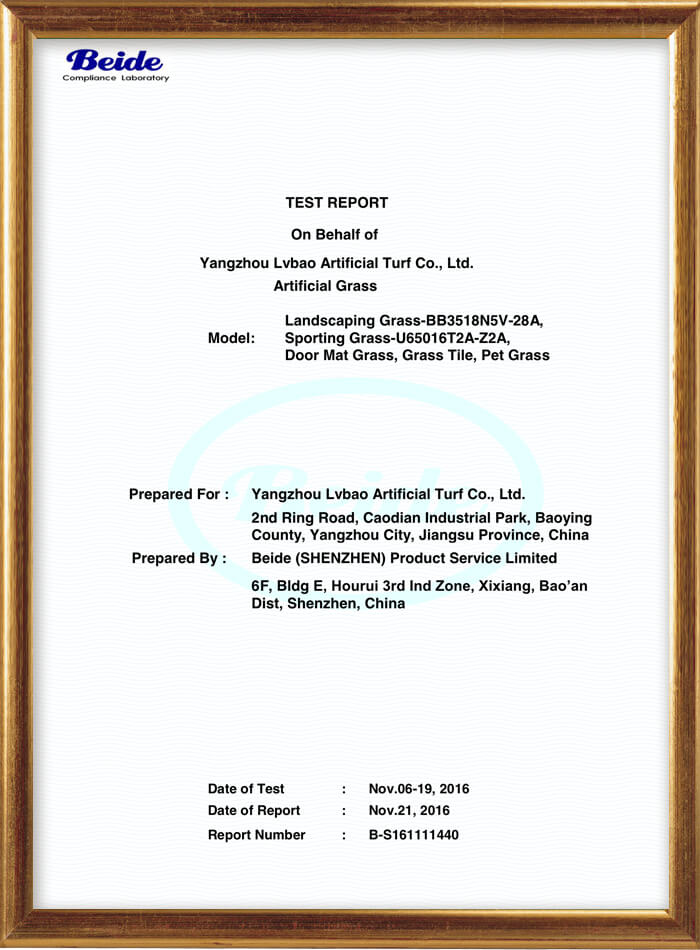 Beide
Compliance Laboratory

TEST REPORT

On Behalf of

Yangzhou Lvbao Artificial Turf Co., Ltd.

Artificial Grass

Model: Landscaping Grass-BB3518N5V-28A, Sporting Grass-U65016T2A-Z2A, Door Mat Grass, Grass Tile, Pet Grass

Prepared For : Yangzhou Lvbao Artificial Turf Co., Ltd.
2nd Ring Road, Caodian Industrial Park, Baoying County, Yangzhou City, Jiangsu Province, China

Prepared By : Beide (SHENZHEN) Product Service Limited
6F, Bldg E, Hourui 3rd Ind Zone, Xixiang, Bao'an Dist, Shenzhen, China

Date of Test : Nov.06-19, 2016
Date of Report : Nov.21, 2016
Report Number : B-S161111440